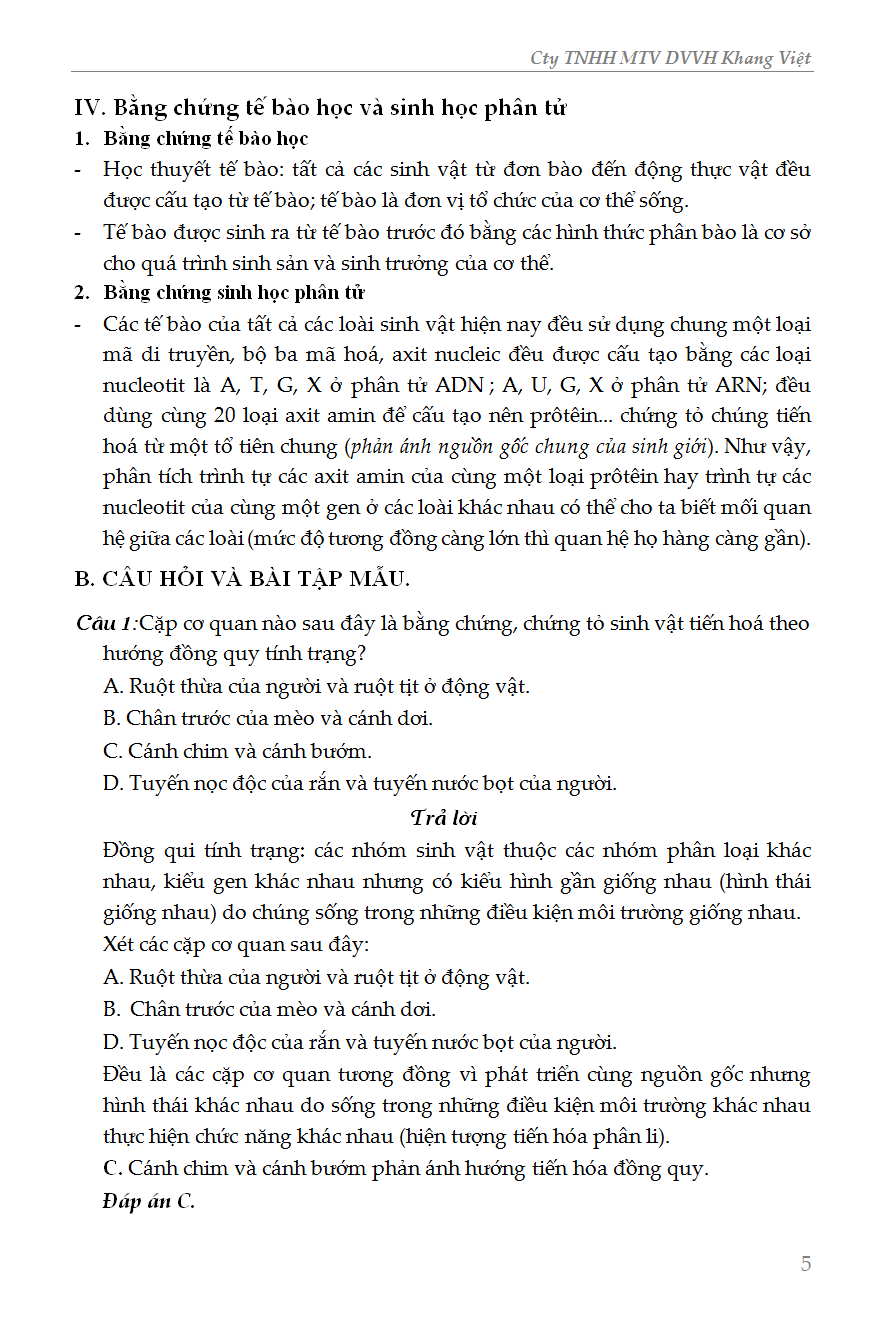 Cty TNHH MTV DVVH Khang Việt

IV. Bằng chứng tế bào học và sinh học phân tử

1. Bằng chứng tế bào học

- Học thuyết tế bào: tất cả các sinh vật từ đơn bào đến động thực vật đều được cấu tạo từ tế bào; tế bào là đơn vị tổ chức của cơ thể sống.

- Tế bào được sinh ra từ tế bào trước đó bằng các hình thức phân bào là cơ sở cho quá trình sinh sản và sinh trưởng của cơ thể.

2. Bằng chứng sinh học phân tử

- Các tế bào của tất cả các loài sinh vật hiện nay đều sử dụng chung một loại mã di truyền, bộ ba mã hoá, axit nucleic đều được cấu tạo bằng các loại nucleotit là A, T, G, X ở phân tử ADN ; A, U, G, X ở phân tử ARN; đều dùng cùng 20 loại axit amin để cấu tạo nên prôtêin... chứng tỏ chúng tiến hoá từ một tổ tiên chung (phản ánh nguồn gốc chung của sinh giới). Như vậy, phân tích trình tự các axit amin của cùng một loại prôtêin hay trình tự các nucleotit của cùng một gen ở các loài khác nhau có thể cho ta biết mối quan hệ giữa các loài (mức độ tương đồng càng lớn thì quan hệ họ hàng càng gần).

B. CÂU HỎI VÀ BÀI TẬP MẪU.

Câu 1:Cặp cơ quan nào sau đây là bằng chứng, chứng tỏ sinh vật tiến hoá theo hướng đồng quy tính trạng?

A. Ruột thừa của người và ruột tịt ở động vật.

B. Chân trước của mèo và cánh dơi.

C. Cánh chim và cánh bướm.

D. Tuyến nọc độc của rắn và tuyến nước bọt của người.

Trả lời

Đồng qui tính trạng: các nhóm sinh vật thuộc các nhóm phân loại khác nhau, kiểu gen khác nhau nhưng có kiểu hình gần giống nhau (hình thái giống nhau) do chúng sống trong những điều kiện môi trường giống nhau.

Xét các cặp cơ quan sau đây:

A. Ruột thừa của người và ruột tịt ở động vật.

B. Chân trước của mèo và cánh dơi.

D. Tuyến nọc độc của rắn và tuyến nước bọt của người.

Đều là các cặp cơ quan tương đồng vì phát triển cùng nguồn gốc nhưng hình thái khác nhau do sống trong những điều kiện môi trường khác nhau thực hiện chức năng khác nhau (hiện tượng tiến hóa phân li).

C. Cánh chim và cánh bướm phản ánh hướng tiến hóa đồng quy.

Đáp án C.

5